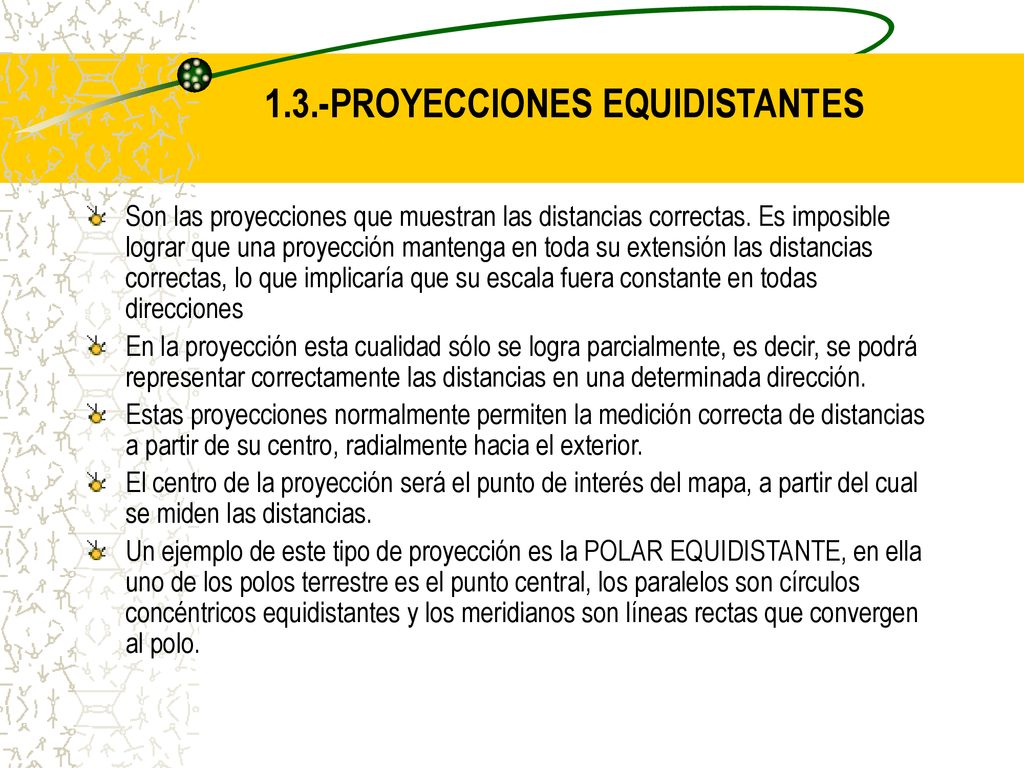 1.3.-PROYECCIONES EQUIDISTANTES

Son las proyecciones que muestran las distancias correctas. Es imposible lograr que una proyección mantenga en toda su extensión las distancias correctas, lo que implicaría que su escala fuera constante en todas direcciones

En la proyección esta cualidad sólo se logra parcialmente, es decir, se podrá representar correctamente las distancias en una determinada dirección.

Estas proyecciones normalmente permiten la medición correcta de distancias a partir de su centro, radialmente hacia el exterior.

El centro de la proyección será el punto de interés del mapa, a partir del cual se miden las distancias.

Un ejemplo de este tipo de proyección es la POLAR EQUIDISTANTE, en ella uno de los polos terrestre es el punto central, los paralelos son círculos concéntricos equidistantes y los meridianos son líneas rectas que convergen al polo.